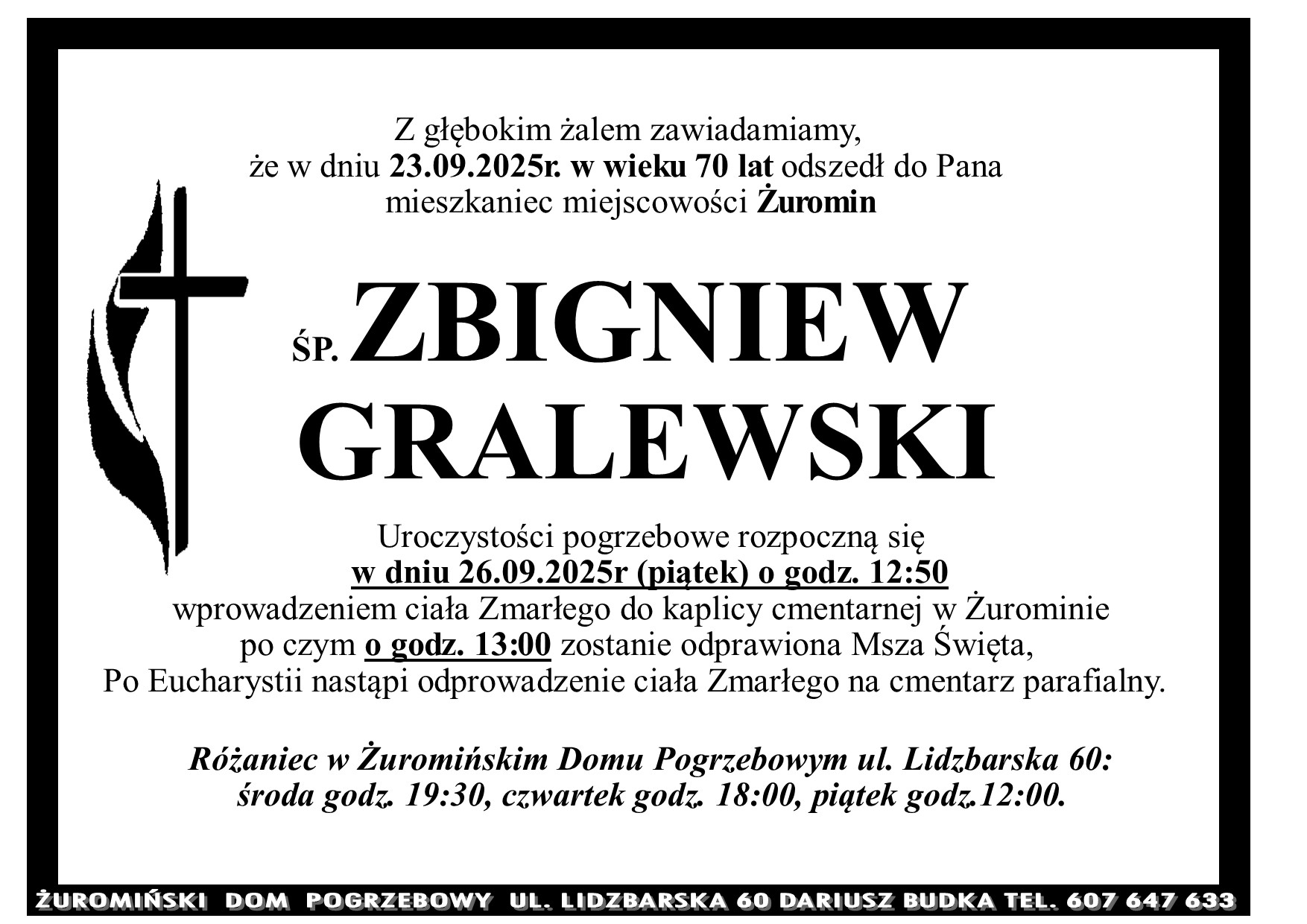 Z głębokim żalem zawiadamiamy,
że w dniu 23.09.2025r. w wieku 70 lat odszedł do Pana
mieszkaniec miejscowości Żuromin

ŚP. ZBIGNIEW
GRALEWSKI

Uroczystości pogrzebowe rozpoczną się
w dniu 26.09.2025r (piątek) o godz. 12:50
wprowadzeniem ciała Zmarłego do kaplicy cmentarnej w Żurominie
po czym o godz. 13:00 zostanie odprawiona Msza Święta,
Po Eucharystii nastąpi odprowadzenie ciała Zmarłego na cmentarz parafialny.

Różaniec w Żuromińskim Domu Pogrzebowym ul. Lidzbarska 60:
środa godz. 19:30, czwartek godz. 18:00, piątek godz.12:00.

ŻUROMIŃSKI DOM POGRZEBOWY UL. LIDZBARSKA 60 DARIUSZ BUDKA TEL. 607 647 633